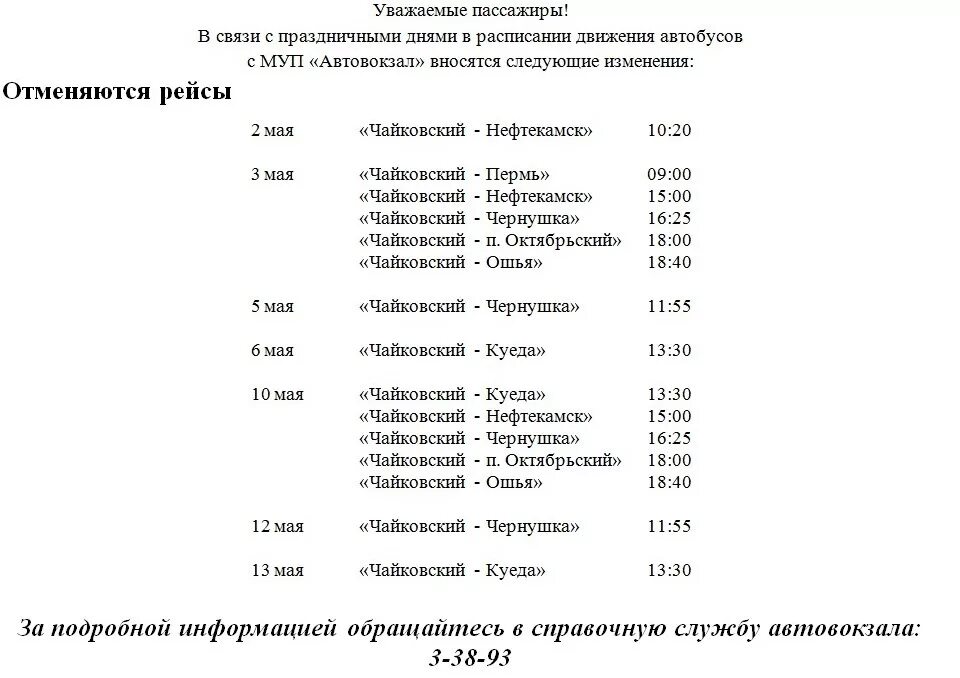 Уважаемые пассажиры!
В связи с праздничными днями в расписании движения автобусов с МУП «Автовокзал» вносятся следующие изменения:

Отменяются рейсы

2 мая «Чайковский - Нефтекамск» 10:20

3 мая «Чайковский - Пермь» 09:00
«Чайковский - Нефтекамск» 15:00
«Чайковский - Чернушка» 16:25
«Чайковский - п. Октябрьский» 18:00
«Чайковский - Ошья» 18:40

5 мая «Чайковский - Чернушка» 11:55

6 мая «Чайковский - Куеда» 13:30

10 мая «Чайковский - Куеда» 13:30
«Чайковский - Нефтекамск» 15:00
«Чайковский - Чернушка» 16:25
«Чайковский - п. Октябрьский» 18:00
«Чайковский - Ошья» 18:40

12 мая «Чайковский - Чернушка» 11:55

13 мая «Чайковский - Куеда» 13:30

За подробной информацией обращайтесь в справочную службу автовокзала: 3-38-93